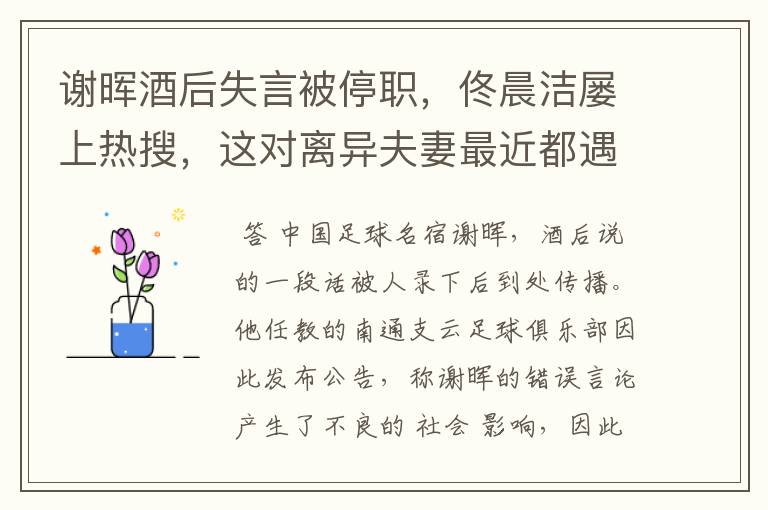 谢晖酒后失言被停职，佟晨洁屡上热搜，这对离异夫妻最近都遇

答 中国足球名宿谢晖，酒后说的一段话被人录下后到处传播。他任教的南通支云足球俱乐部因此发布公告，称谢晖的错误言论产生了不良的社会影响，因此